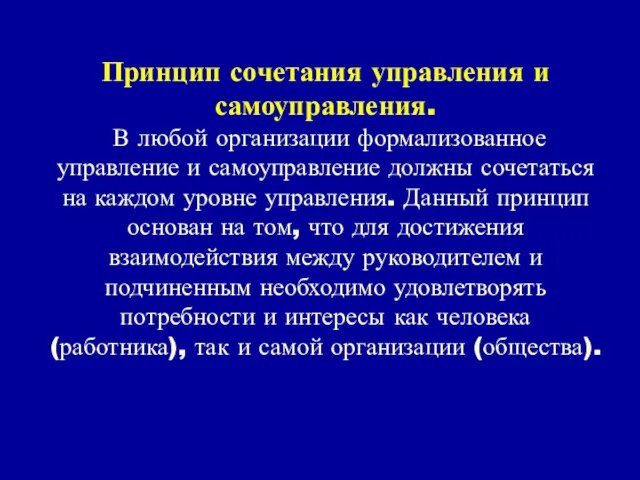 Принцип сочетания управления и самоуправления.

В любой организации формализованное управление и самоуправление должны сочетаться на каждом уровне управления. Данный принцип основан на том, что для достижения взаимодействия между руководителем и подчиненным необходимо удовлетворять потребности и интересы как человека (работника), так и самой организации (общества).